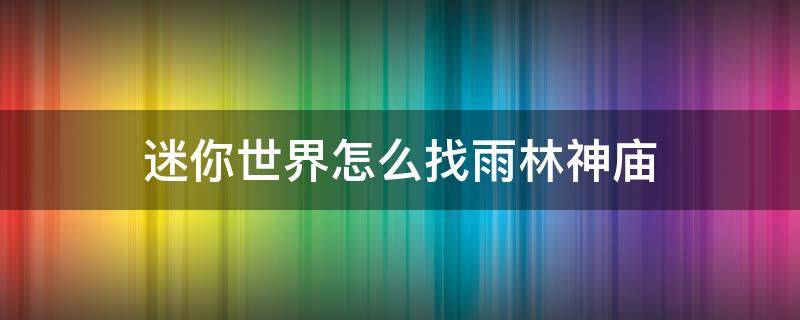 迷你世界怎么找雨林神庙